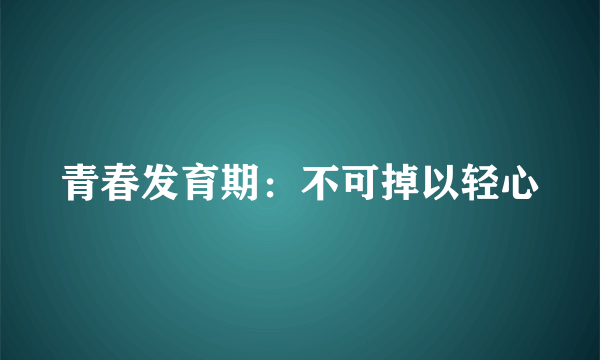 青春发育期：不可掉以轻心